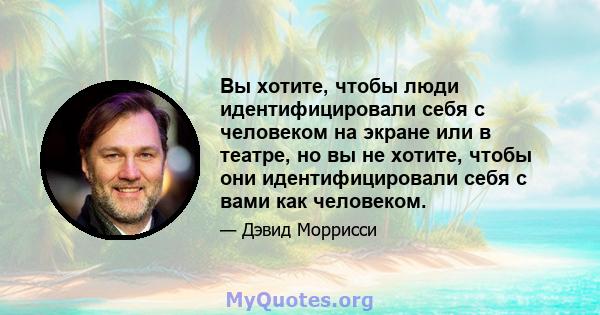 Вы хотите, чтобы люди идентифицировали себя с человеком на экране или в театре, но вы не хотите, чтобы они идентифицировали себя с вами как человеком.

— Дэвид Моррисси

MyQuotes.org